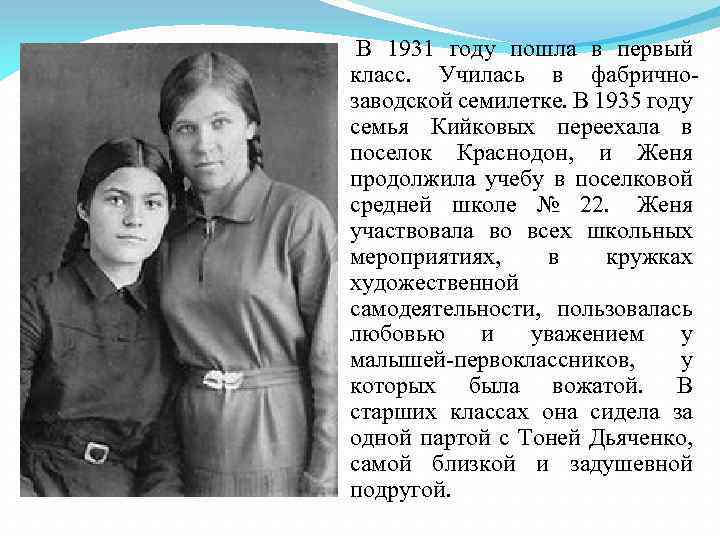 В 1931 году пошла в первый класс. Училась в фабрично-заводской семилетке. В 1935 году семья Кийковых переехала в поселок Краснодон, и Женя продолжила учебу в поселковой средней школе № 22. Женя участвовала во всех школьных мероприятиях, в кружках художественной самодеятельности, пользовалась любовью и уважением у малышей-первоклассников, у которых была вожатой. В старших классах она сидела за одной партой с Тоней Дьяченко, самой близкой и задушевной подругой.